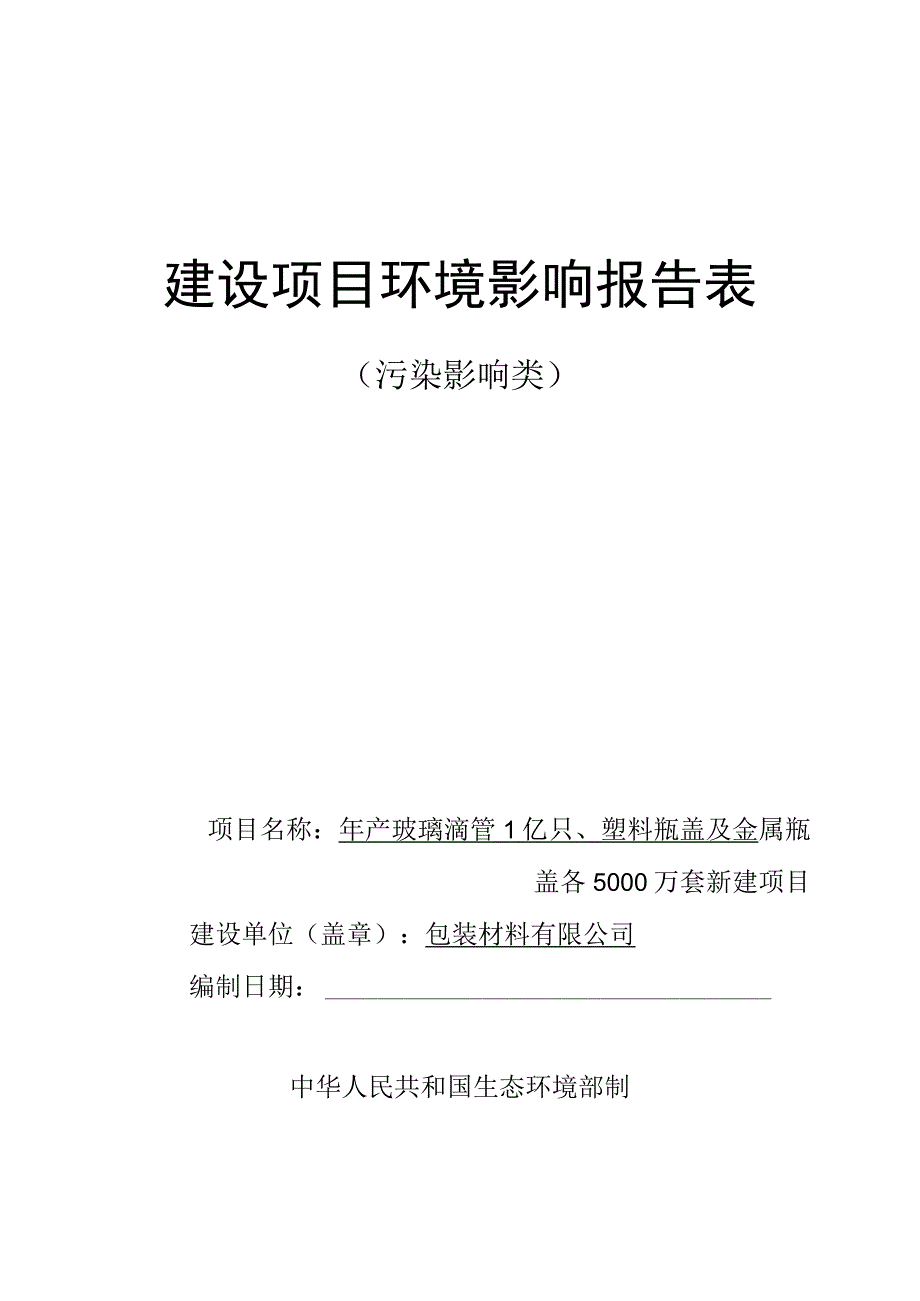 建设项目环境影响报告表

（污染影响类）

项目名称：年产玻璃滴管1亿只、塑料瓶盖及金属瓶盖各5000万套新建项目

建设单位（盖章）：包装材料有限公司

编制日期：

中华人民共和国生态环境部制